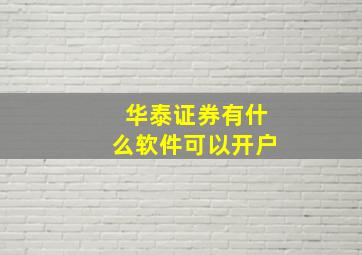 华泰证券有什么软件可以开户